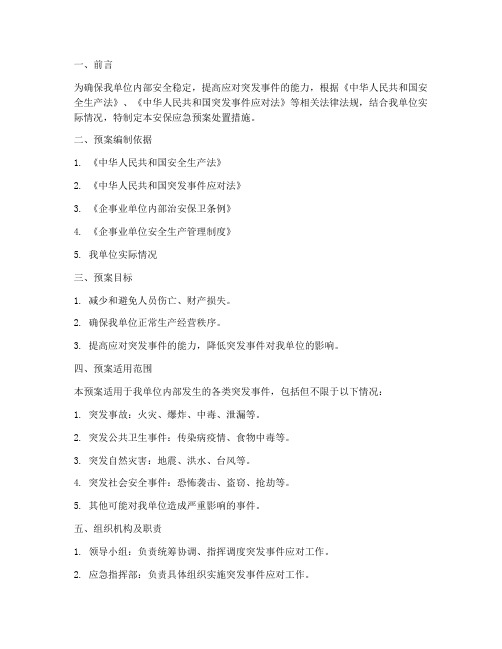 一、前言

为确保我单位内部安全稳定，提高应对突发事件的能力，根据《中华人民共和国安全生产法》、《中华人民共和国突发事件应对法》等相关法律法规，结合我单位实际情况，特制定本安保应急预案处置措施。

二、预案编制依据

1. 《中华人民共和国安全生产法》

2. 《中华人民共和国突发事件应对法》

3. 《企事业单位内部治安保卫条例》

4. 《企事业单位安全生产管理制度》

5. 我单位实际情况

三、预案目标

1. 减少和避免人员伤亡、财产损失。

2. 确保我单位正常生产经营秩序。

3. 提高应对突发事件的能力，降低突发事件对我单位的影响。

四、预案适用范围

本预案适用于我单位内部发生的各类突发事件，包括但不限于以下情况：

1. 突发事故：火灾、爆炸、中毒、泄漏等。

2. 突发公共卫生事件：传染病疫情、食物中毒等。

3. 突发自然灾害：地震、洪水、台风等。

4. 突发社会安全事件：恐怖袭击、盗窃、抢劫等。

5. 其他可能对我单位造成严重影响的事件。

五、组织机构及职责

1. 领导小组：负责统筹协调、指挥调度突发事件应对工作。

2. 应急指挥部：负责具体组织实施突发事件应对工作。